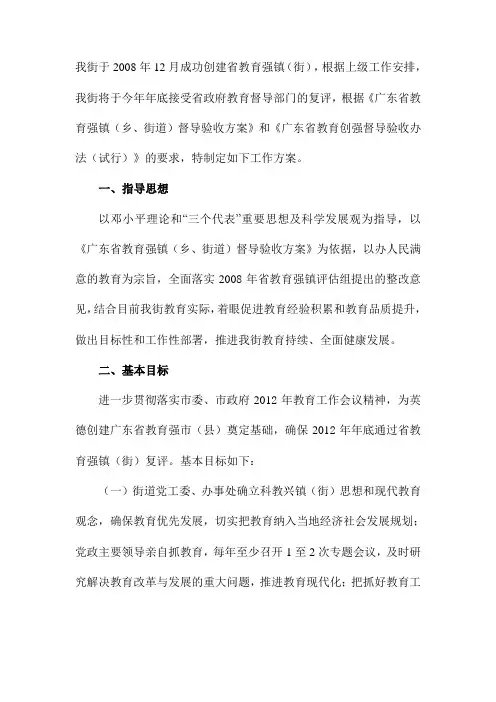 我街于 2008 年 12 月成功创建省教育强镇（街），根据上级工作安排，我街将于今年年底接受省政府教育督导部门的复评，根据《广东省教育强镇（乡、街道）督导验收方案》和《广东省教育创强督导验收办法（试行）》的要求，特制定如下工作方案。

一、指导思想

以邓小平理论和“三个代表”重要思想及科学发展观为指导，以《广东省教育强镇（乡、街道）督导验收方案》为依据，以办人民满意的教育为宗旨，全面落实 2008 年省教育强镇评估组提出的整改意见，结合目前我街教育实际，着眼促进教育经验积累和教育品质提升，做出目标性和工作性部署，推进我街教育持续、全面健康发展。

二、基本目标

进一步贯彻落实市委、市政府 2012 年教育工作会议精神，为英德创建广东省教育强市（县）奠定基础，确保 2012 年年底通过省教育强镇（街）复评。基本目标如下：

（一）街道党工委、办事处确立科教兴镇（街）思想和现代教育观念，确保教育优先发展，切实把教育纳入当地经济社会发展规划；党政主要领导亲自抓教育，每年至少召开 1 至 2 次专题会议，及时研究解决教育改革与发展的重大问题，推进教育现代化；把抓好教育工